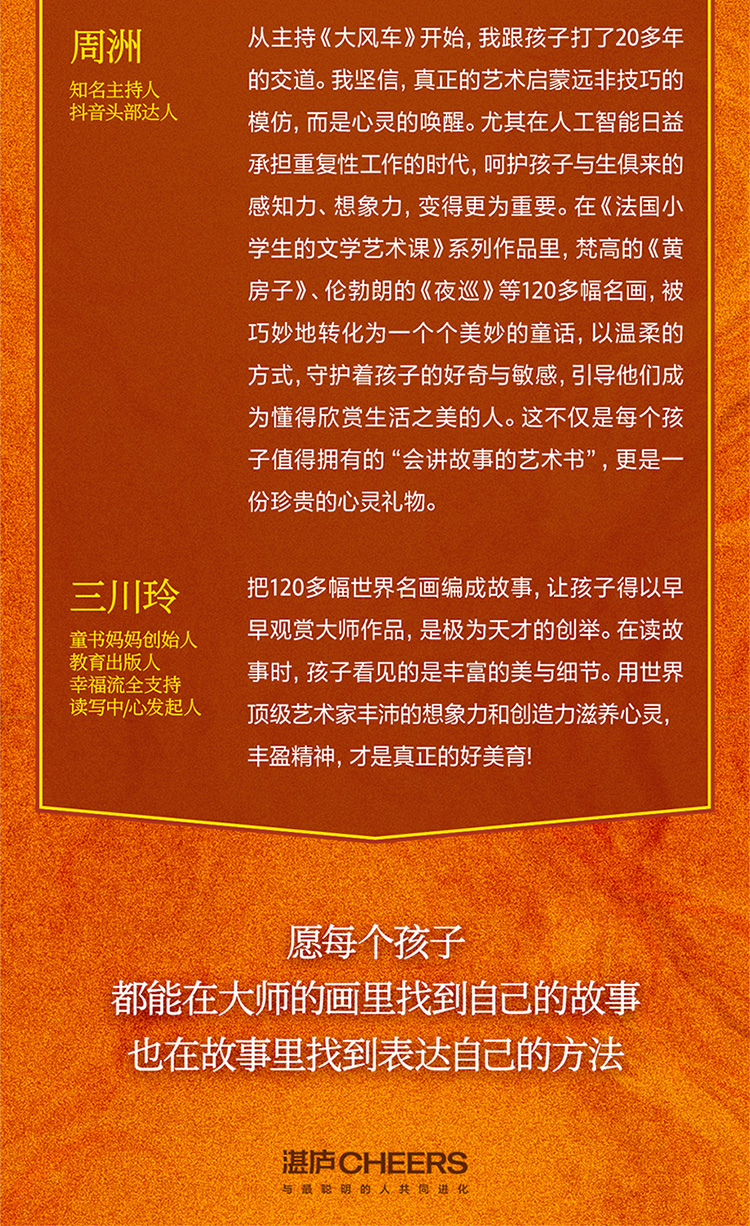 周洲

知名主持人
抖音头部达人

从主持《大风车》开始，我跟孩子打了20多年的交道。我坚信，真正的艺术启蒙远非技巧的模仿，而是心灵的唤醒。尤其在人工智能日益承担重复性工作的时代，呵护孩子与生俱来的感知力、想象力，变得更为重要。在《法国小学生的文学艺术课》系列作品里，梵高的《黄房子》、伦勃朗的《夜巡》等120多幅名画，被巧妙地转化为一个个美妙的童话，以温柔的方式，守护着孩子的好奇与敏感，引导他们成为懂得欣赏生活之美的人。这不仅是每个孩子值得拥有的“会讲故事的艺术书”，更是一份珍贵的心灵礼物。

三川玲

童书妈妈创始人
教育出版人
幸福流全支持
读写中心发起人

把120多幅世界名画编成故事，让孩子得以早早观赏大师作品，是极为天才的创举。在读故事时，孩子看见的是丰富的美与细节。用世界顶级艺术家丰沛的想象力和创造力滋养心灵，丰盈精神，才是真正的好美育!

愿每个孩子
都能在大师的画里找到自己的故事
也在故事里找到表达自己的方法

湛庐CHEERS
与最聪明的人共同进化